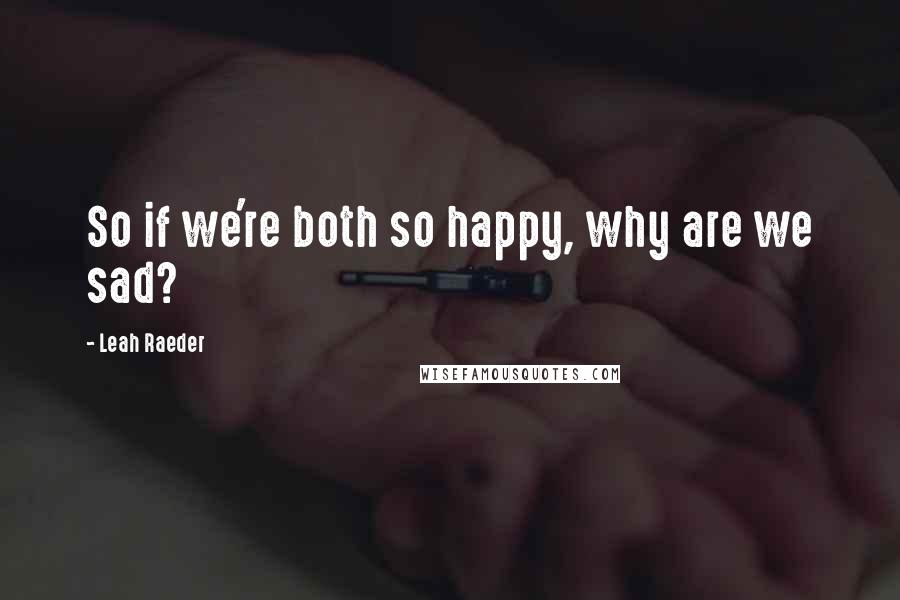 So if we're both so happy, why are we sad?

- Leah Raeder

WISEFAMOUSQUOTES.COM